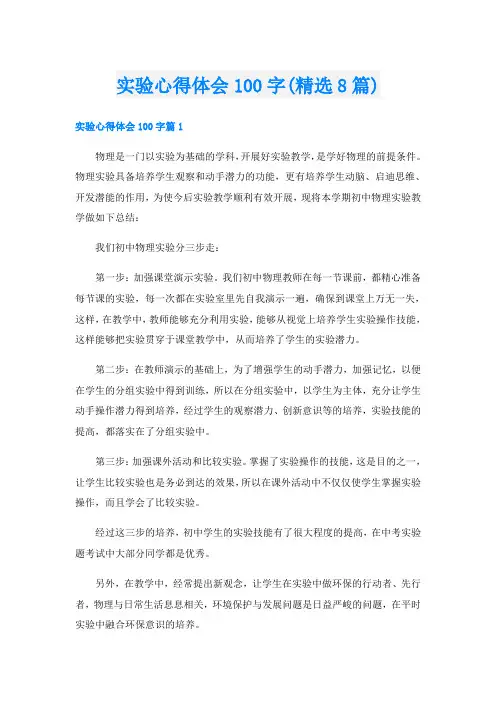 实验心得体会 100 字(精选 8 篇)

实验心得体会 100 字篇 1

物理是一门以实验为基础的学科,开展好实验教学,是学好物理的前提条件。物理实验具备培养学生观察和动手潜力的功能，更有培养学生动脑、启迪思维、开发潜能的作用，为使今后实验教学顺利有效开展，现将本学期初中物理实验教学做如下总结:

我们初中物理实验分三步走:

第一步:加强课堂演示实验。我们初中物理教师在每一节课前，都精心准备每节课的实验，每一次都在实验室里先自我演示一遍，确保到课堂上万无一失，这样，在教学中，教师能够充分利用实验，能够从视觉上培养学生实验操作技能，这样能够把实验贯穿于课堂教学中，从而培养了学生的实验潜力。

第二步:在教师演示的基础上，为了增强学生的动手潜力，加强记忆，以便在学生的分组实验中得到训练，所以在分组实验中，以学生为主体，充分让学生动手操作潜力得到培养，经过学生的观察潜力、创新意识等的培养，实验技能的提高，都落实在了分组实验中。

第三步:加强课外活动和比较实验。掌握了实验操作的技能，这是目的之一，让学生比较实验也是务必到达的效果，所以在课外活动中不仅仅使学生掌握实验操作，而且学会了比较实验。

经过这三步的培养，初中学生的实验技能有了很大程度的提高，在中考实验题考试中大部分同学都是优秀。

另外，在教学中，经常提出新观念，让学生在实验中做环保的行动者、先行者，物理与日常生活息息相关，环境保护与发展问题是日益严峻的问题，在平时实验中融合环保意识的培养。